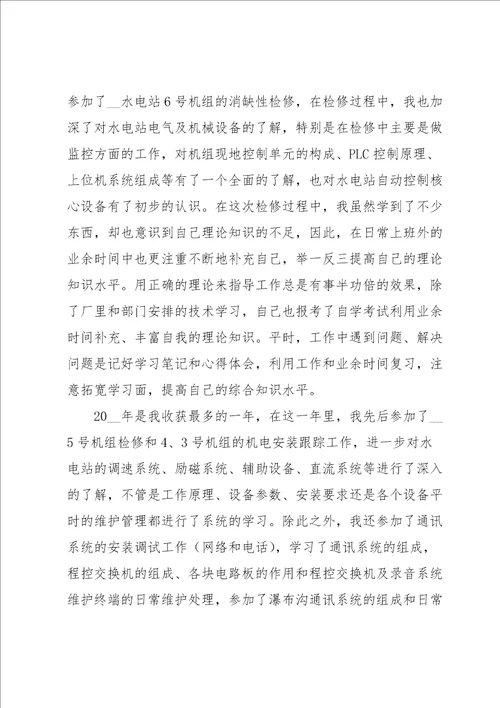 参加了__水电站6号机组的消缺性检修，在检修过程中，我也加深了对水电站电气及机械设备的了解，特别是在检修中主要是做监控方面的工作，对机组现地控制单元的构成、PLC控制原理、上位机系统组成等有了一个全面的了解，也对水电站自动控制核心设备有了初步的认识。在这次检修过程中，我虽然学到了不少东西，却也意识到自己理论知识的不足，因此，在日常上班外的业余时间中也更注重不断地补充自己，举一反三提高自己的理论知识水平。用正确的理论来指导工作总是有事半功倍的效果，除了厂里和部门安排的技术学习，自己也报考了自学考试利用业余时间补充、丰富自我的理论知识。平时，工作中遇到问题、解决问题是记好学习笔记和心得体会，利用工作和业余时间复习，注意拓宽学习面，提高自己的综合知识水平。

20__年是我收获最多的一年，在这一年里，我先后参加了__5号机组检修和4、3号机组的机电安装跟踪工作，进一步对水电站的调速系统、励磁系统、辅助设备、直流系统等进行了深入的了解，不管是工作原理、设备参数、安装要求还是各个设备平时的维护管理都进行了系统的学习。除此之外，我还参加了通讯系统的安装调试工作（网络和电话），学习了通讯系统的组成，程控交换机的组成、各块电路板的作用和程控交换机及录音系统维护终端的日常维护处理，参加了瀑布沟通讯系统的组成和日常